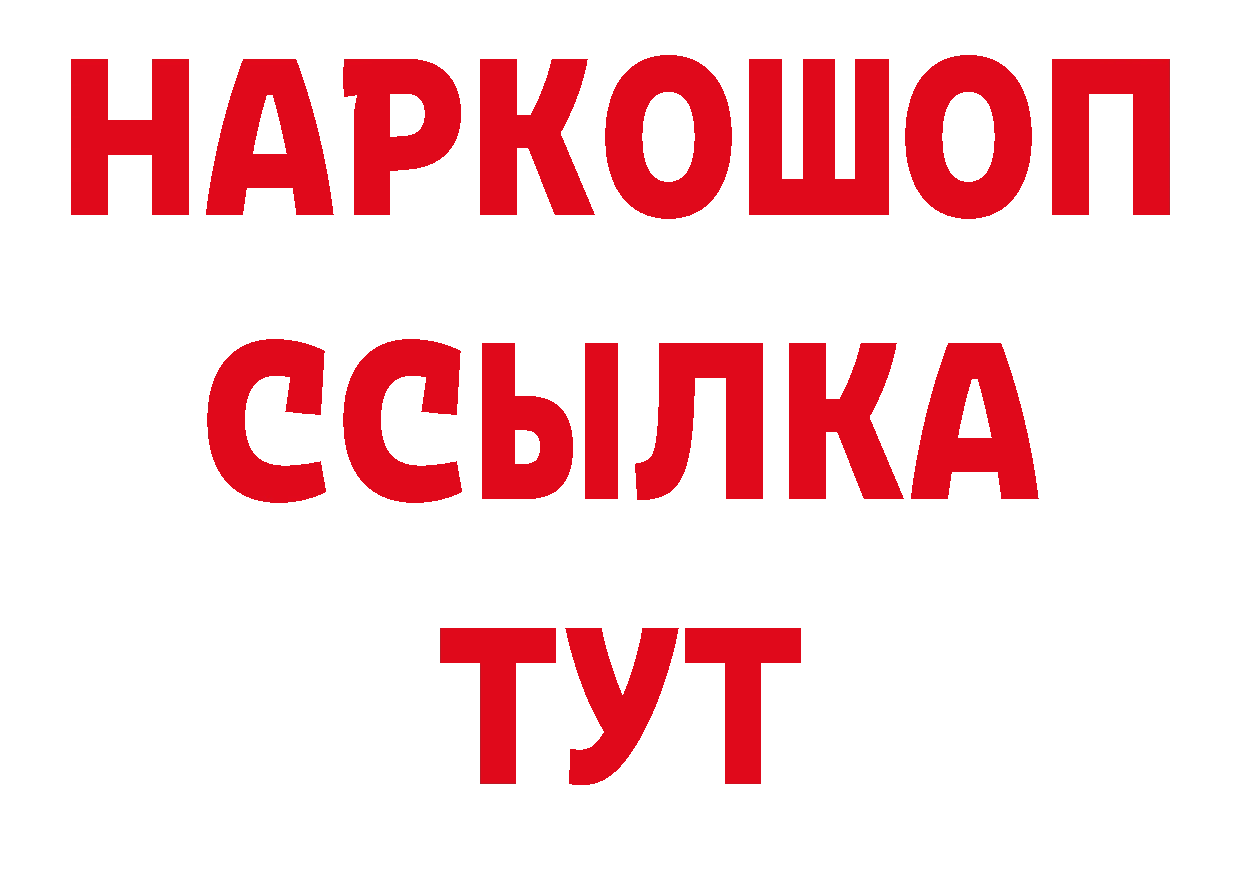 НАРКОШОП
ССЫЛКА
ТУТ